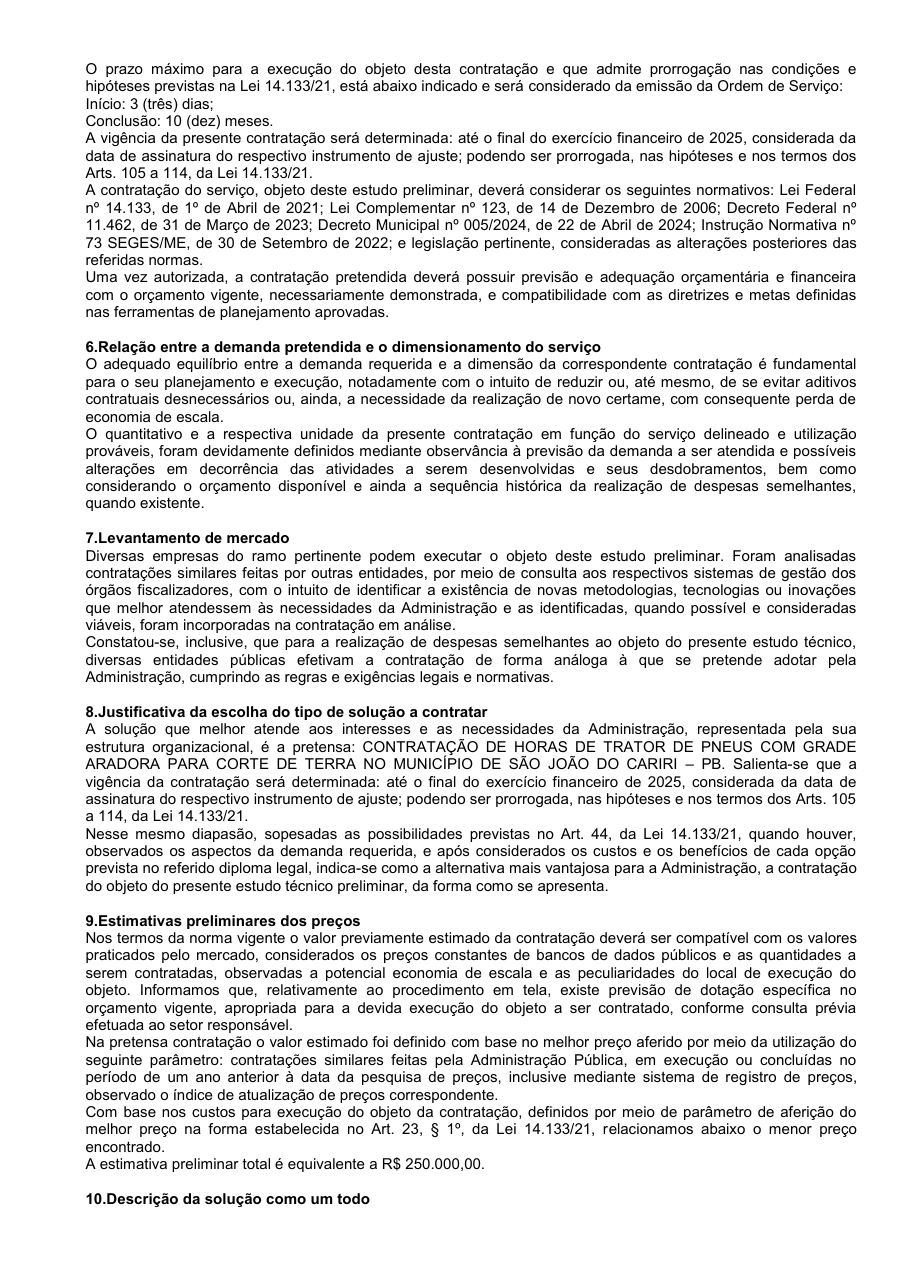 O prazo máximo para a execução do objeto desta contratação e que admite prorrogação nas condições e hipóteses previstas na Lei 14.133/21, está abaixo indicado e será considerado da emissão da Ordem de Serviço:
Início: 3 (três) dias;
Conclusão: 10 (dez) meses.
A vigência da presente contratação será determinada: até o final do exercício financeiro de 2025, considerada da data de assinatura do respectivo instrumento de ajuste; podendo ser prorrogada, nas hipóteses e nos termos dos Arts. 105 a 114, da Lei 14.133/21.
A contratação do serviço, objeto deste estudo preliminar, deverá considerar os seguintes normativos: Lei Federal nº 14.133, de 1º de Abril de 2021; Lei Complementar nº 123, de 14 de Dezembro de 2006; Decreto Federal nº 11.462, de 31 de Março de 2023; Decreto Municipal nº 005/2024, de 22 de Abril de 2024; Instrução Normativa nº 73 SEGES/ME, de 30 de Setembro de 2022; e legislação pertinente, consideradas as alterações posteriores das referidas normas.
Uma vez autorizada, a contratação pretendida deverá possuir previsão e adequação orçamentária e financeira com o orçamento vigente, necessariamente demonstrada, e compatibilidade com as diretrizes e metas definidas nas ferramentas de planejamento aprovadas.

6.Relação entre a demanda pretendida e o dimensionamento do serviço
O adequado equilíbrio entre a demanda requerida e a dimensão da correspondente contratação é fundamental para o seu planejamento e execução, notadamente com o intuito de reduzir ou, até mesmo, de se evitar aditivos contratuais desnecessários ou, ainda, a necessidade da realização de novo certame, com consequente perda de economia de escala.
O quantitativo e a respectiva unidade da presente contratação em função do serviço delineado e utilização prováveis, foram devidamente definidos mediante observância à previsão da demanda a ser atendida e possíveis alterações em decorrência das atividades a serem desenvolvidas e seus desdobramentos, bem como considerando o orçamento disponível e ainda a sequência histórica da realização de despesas semelhantes, quando existente.

7.Levantamento de mercado
Diversas empresas do ramo pertinente podem executar o objeto deste estudo preliminar. Foram analisadas contratações similares feitas por outras entidades, por meio de consulta aos respectivos sistemas de gestão dos órgãos fiscalizadores, com o intuito de identificar a existência de novas metodologias, tecnologias ou inovações que melhor atendessem às necessidades da Administração e as identificadas, quando possível e consideradas viáveis, foram incorporadas na contratação em análise.
Constatou-se, inclusive, que para a realização de despesas semelhantes ao objeto do presente estudo técnico, diversas entidades públicas efetivam a contratação de forma análoga à que se pretende adotar pela Administração, cumprindo as regras e exigências legais e normativas.

8.Justificativa da escolha do tipo de solução a contratar
A solução que melhor atende aos interesses e as necessidades da Administração, representada pela sua estrutura organizacional, é a pretensa: CONTRATAÇÃO DE HORAS DE TRATOR DE PNEUS COM GRADE ARADORA PARA CORTE DE TERRA NO MUNICÍPIO DE SÃO JOÃO DO CARIRI – PB. Salienta-se que a vigência da contratação será determinada: até o final do exercício financeiro de 2025, considerada da data de assinatura do respectivo instrumento de ajuste; podendo ser prorrogada, nas hipóteses e nos termos dos Arts. 105 a 114, da Lei 14.133/21.
Nesse mesmo diapasão, sopesadas as possibilidades previstas no Art. 44, da Lei 14.133/21, quando houver, observados os aspectos da demanda requerida, e após considerados os custos e os benefícios de cada opção prevista no referido diploma legal, indica-se como a alternativa mais vantajosa para a Administração, a contratação do objeto do presente estudo técnico preliminar, da forma como se apresenta.

9.Estimativas preliminares dos preços
Nos termos da norma vigente o valor previamente estimado da contratação deverá ser compatível com os valores praticados pelo mercado, considerados os preços constantes de bancos de dados públicos e as quantidades a serem contratadas, observadas a potencial economia de escala e as peculiaridades do local de execução do objeto. Informamos que, relativamente ao procedimento em tela, existe previsão de dotação específica no orçamento vigente, apropriada para a devida execução do objeto a ser contratado, conforme consulta prévia efetuada ao setor responsável.
Na pretensa contratação o valor estimado foi definido com base no melhor preço aferido por meio da utilização do seguinte parâmetro: contratações similares feitas pela Administração Pública, em execução ou concluídas no período de um ano anterior à data da pesquisa de preços, inclusive mediante sistema de registro de preços, observado o índice de atualização de preços correspondente.
Com base nos custos para execução do objeto da contratação, definidos por meio de parâmetro de aferição do melhor preço na forma estabelecida no Art. 23, § 1º, da Lei 14.133/21, relacionamos abaixo o menor preço encontrado.
A estimativa preliminar total é equivalente a R$ 250.000,00.

10.Descrição da solução como um todo